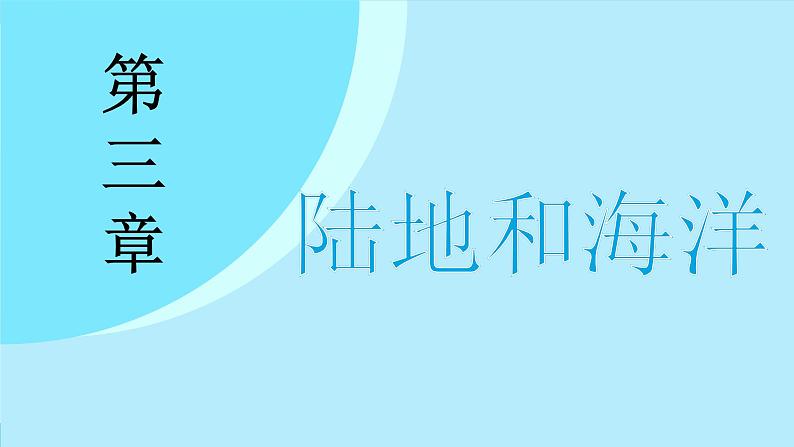 第三章

陆地和海洋